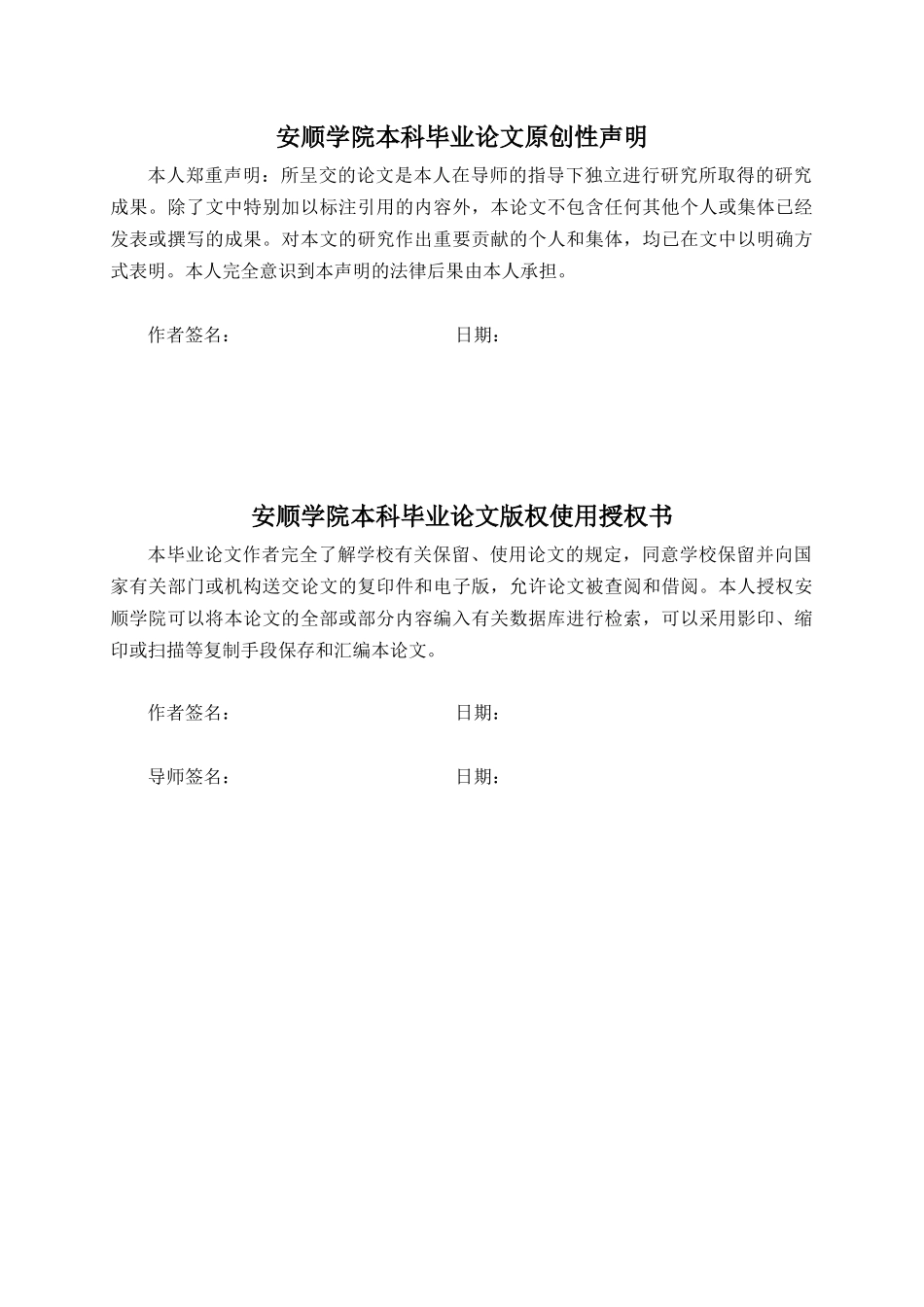 安顺学院本科毕业论文原创性声明

本人郑重声明：所呈交的论文是本人在导师的指导下独立进行研究所取得的研究成果。除了文中特别加以标注引用的内容外，本论文不包含任何其他个人或集体已经发表或撰写的成果。对本文的研究作出重要贡献的个人和集体，均已在文中以明确方式表明。本人完全意识到本声明的法律后果由本人承担。

作者签名：　　　　　　　　　　　日期：

安顺学院本科毕业论文版权使用授权书

本毕业论文作者完全了解学校有关保留、使用论文的规定，同意学校保留并向国家有关部门或机构送交论文的复印件和电子版，允许论文被查阅和借阅。本人授权安顺学院可以将本论文的全部或部分内容编入有关数据库进行检索，可以采用影印、缩印或扫描等复制手段保存和汇编本论文。

作者签名：　　　　　　　　　　　日期：

导师签名：　　　　　　　　　　　日期：